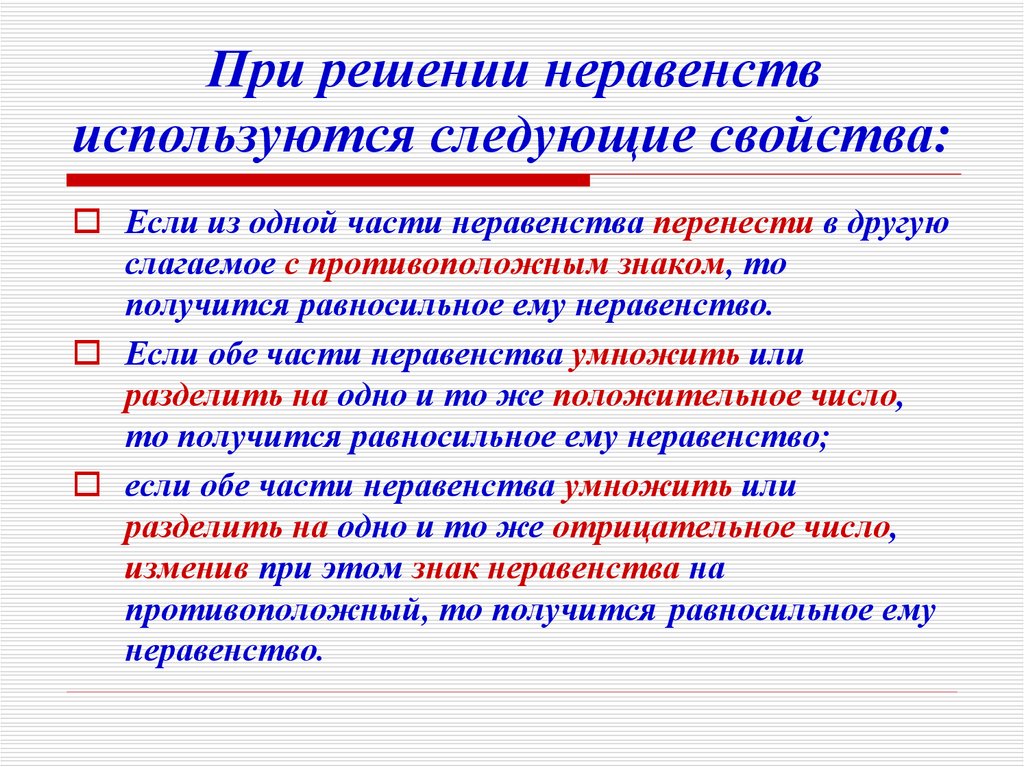 При решении неравенств используются следующие свойства:

Если из одной части неравенства перенести в другую слагаемое с противоположным знаком, то получится равносильное ему неравенство.

Если обе части неравенства умножить или разделить на одно и то же положительное число, то получится равносильное ему неравенство;

если обе части неравенства умножить или разделить на одно и то же отрицательное число, изменив при этом знак неравенства на противоположный, то получится равносильное ему неравенство.